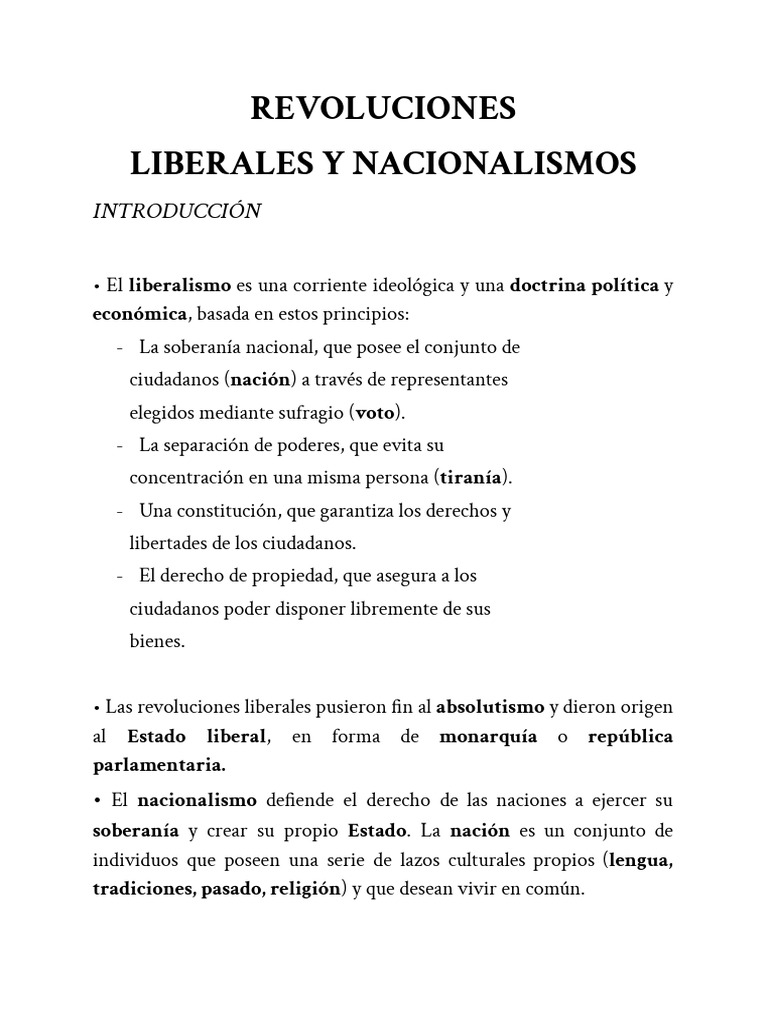 REVOLUCIONES
LIBERALES Y NACIONALISMOS

INTRODUCCIÓN

• El liberalismo es una corriente ideológica y una doctrina política y económica, basada en estos principios:

- La soberanía nacional, que posee el conjunto de ciudadanos (nación) a través de representantes elegidos mediante sufragio (voto).
- La separación de poderes, que evita su concentración en una misma persona (tiranía).
- Una constitución, que garantiza los derechos y libertades de los ciudadanos.
- El derecho de propiedad, que asegura a los ciudadanos poder disponer libremente de sus bienes.

• Las revoluciones liberales pusieron fin al absolutismo y dieron origen al Estado liberal, en forma de monarquía o república parlamentaria.

• El nacionalismo defiende el derecho de las naciones a ejercer su soberanía y crear su propio Estado. La nación es un conjunto de individuos que poseen una serie de lazos culturales propios (lengua, tradiciones, pasado, religión) y que desean vivir en común.